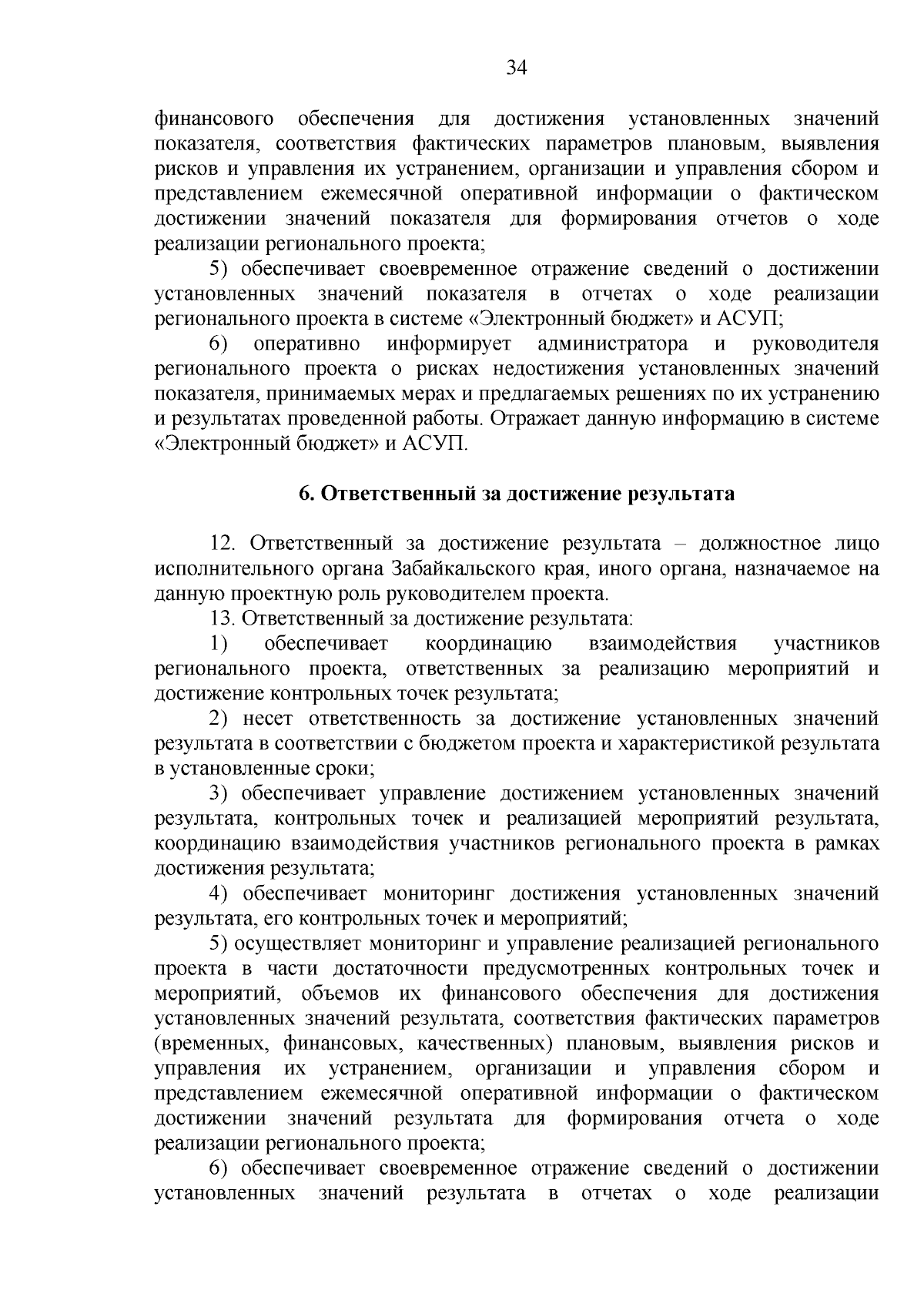 34

финансового обеспечения для достижения установленных значений показателя, соответствия фактических параметров плановым, выявления рисков и управления их устранением, организации и управления сбором и представлением ежемесячной оперативной информации о фактическом достижении значений показателя для формирования отчетов о ходе реализации регионального проекта;

5) обеспечивает своевременное отражение сведений о достижении установленных значений показателя в отчетах о ходе реализации регионального проекта в системе «Электронный бюджет» и АСУП;

6) оперативно информирует администратора и руководителя регионального проекта о рисках недостижения установленных значений показателя, принимаемых мерах и предлагаемых решениях по их устранению и результатах проведенной работы. Отражает данную информацию в системе «Электронный бюджет» и АСУП.

6. Ответственный за достижение результата

12. Ответственный за достижение результата – должностное лицо исполнительного органа Забайкальского края, иного органа, назначаемое на данную проектную роль руководителем проекта.

13. Ответственный за достижение результата:

1) обеспечивает координацию взаимодействия участников регионального проекта, ответственных за реализацию мероприятий и достижение контрольных точек результата;

2) несет ответственность за достижение установленных значений результата в соответствии с бюджетом проекта и характеристикой результата в установленные сроки;

3) обеспечивает управление достижением установленных значений результата, контрольных точек и реализацией мероприятий результата, координацию взаимодействия участников регионального проекта в рамках достижения результата;

4) обеспечивает мониторинг достижения установленных значений результата, его контрольных точек и мероприятий;

5) осуществляет мониторинг и управление реализацией регионального проекта в части достаточности предусмотренных контрольных точек и мероприятий, объемов их финансового обеспечения для достижения установленных значений результата, соответствия фактических параметров (временных, финансовых, качественных) плановым, выявления рисков и управления их устранением, организации и управления сбором и представлением ежемесячной оперативной информации о фактическом достижении значений результата для формирования отчета о ходе реализации регионального проекта;

6) обеспечивает своевременное отражение сведений о достижении установленных значений результата в отчетах о ходе реализации